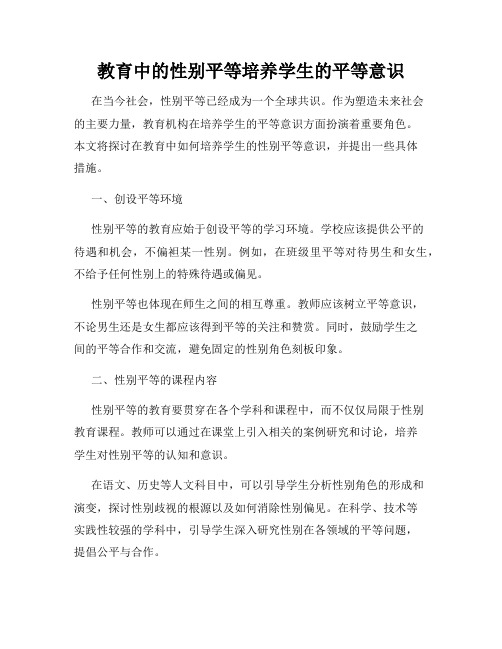 教育中的性别平等培养学生的平等意识

在当今社会，性别平等已经成为一个全球共识。作为塑造未来社会的主要力量，教育机构在培养学生的平等意识方面扮演着重要角色。本文将探讨在教育中如何培养学生的性别平等意识，并提出一些具体措施。

一、创设平等环境

性别平等的教育应始于创设平等的学习环境。学校应该提供公平的待遇和机会，不偏袒某一性别。例如，在班级里平等对待男生和女生，不给予任何性别上的特殊待遇或偏见。

性别平等也体现在师生之间的相互尊重。教师应该树立平等意识，不论男生还是女生都应该得到平等的关注和赞赏。同时，鼓励学生之间的平等合作和交流，避免固定的性别角色刻板印象。

二、性别平等的课程内容

性别平等的教育要贯穿在各个学科和课程中，而不仅仅局限于性别教育课程。教师可以通过在课堂上引入相关的案例研究和讨论，培养学生对性别平等的认知和意识。

在语文、历史等人文科目中，可以引导学生分析性别角色的形成和演变，探讨性别歧视的根源以及如何消除性别偏见。在科学、技术等实践性较强的学科中，引导学生深入研究性别在各领域的平等问题，提倡公平与合作。